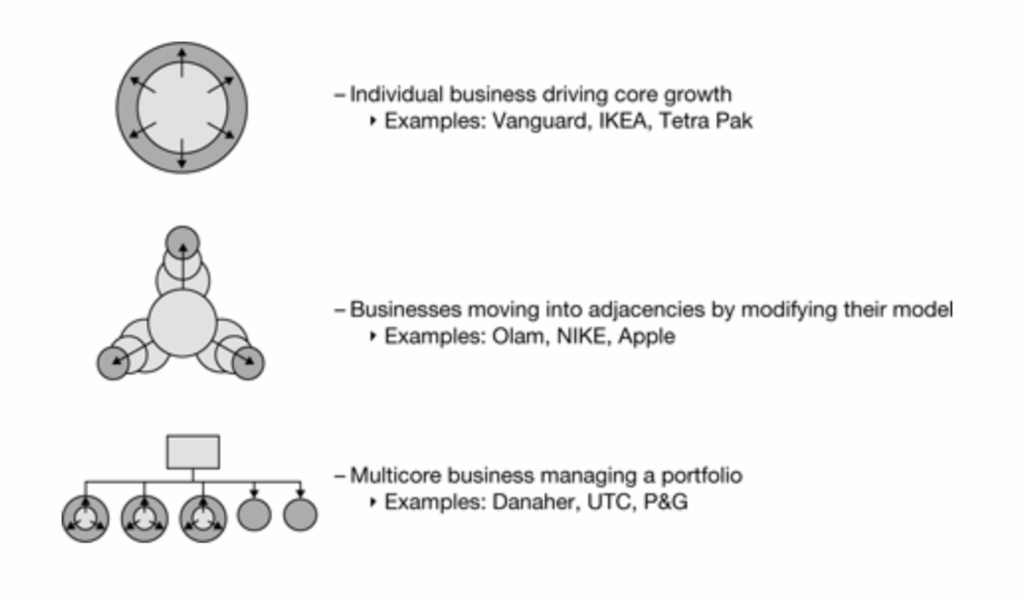 – Individual business driving core growth
‣ Examples: Vanguard, IKEA, Tetra Pak

– Businesses moving into adjacencies by modifying their model
‣ Examples: Olam, NIKE, Apple

– Multicore business managing a portfolio
‣ Examples: Danaher, UTC, P&G